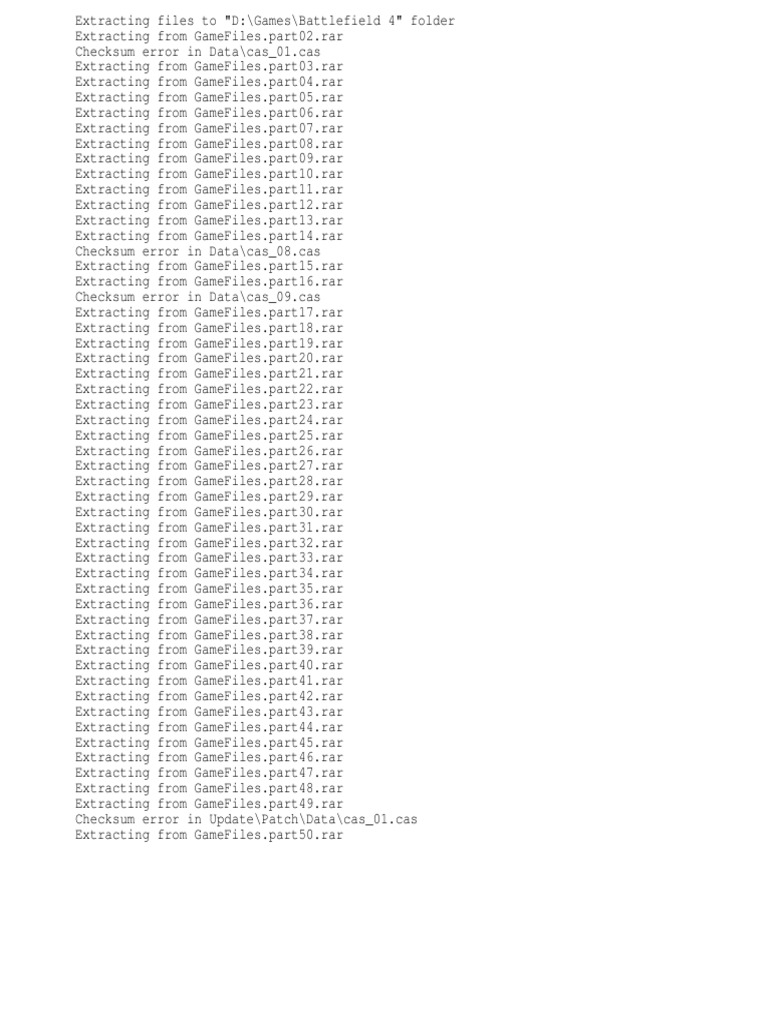 Extracting files to "D:\Games\Battlefield 4" folder
Extracting from GameFiles.part02.rar
Checksum error in Data\cas_01.cas
Extracting from GameFiles.part03.rar
Extracting from GameFiles.part04.rar
Extracting from GameFiles.part05.rar
Extracting from GameFiles.part06.rar
Extracting from GameFiles.part07.rar
Extracting from GameFiles.part08.rar
Extracting from GameFiles.part09.rar
Extracting from GameFiles.part10.rar
Extracting from GameFiles.part11.rar
Extracting from GameFiles.part12.rar
Extracting from GameFiles.part13.rar
Extracting from GameFiles.part14.rar
Checksum error in Data\cas_08.cas
Extracting from GameFiles.part15.rar
Extracting from GameFiles.part16.rar
Checksum error in Data\cas_09.cas
Extracting from GameFiles.part17.rar
Extracting from GameFiles.part18.rar
Extracting from GameFiles.part19.rar
Extracting from GameFiles.part20.rar
Extracting from GameFiles.part21.rar
Extracting from GameFiles.part22.rar
Extracting from GameFiles.part23.rar
Extracting from GameFiles.part24.rar
Extracting from GameFiles.part25.rar
Extracting from GameFiles.part26.rar
Extracting from GameFiles.part27.rar
Extracting from GameFiles.part28.rar
Extracting from GameFiles.part29.rar
Extracting from GameFiles.part30.rar
Extracting from GameFiles.part31.rar
Extracting from GameFiles.part32.rar
Extracting from GameFiles.part33.rar
Extracting from GameFiles.part34.rar
Extracting from GameFiles.part35.rar
Extracting from GameFiles.part36.rar
Extracting from GameFiles.part37.rar
Extracting from GameFiles.part38.rar
Extracting from GameFiles.part39.rar
Extracting from GameFiles.part40.rar
Extracting from GameFiles.part41.rar
Extracting from GameFiles.part42.rar
Extracting from GameFiles.part43.rar
Extracting from GameFiles.part44.rar
Extracting from GameFiles.part45.rar
Extracting from GameFiles.part46.rar
Extracting from GameFiles.part47.rar
Extracting from GameFiles.part48.rar
Extracting from GameFiles.part49.rar
Checksum error in Update\Patch\Data\cas_01.cas
Extracting from GameFiles.part50.rar